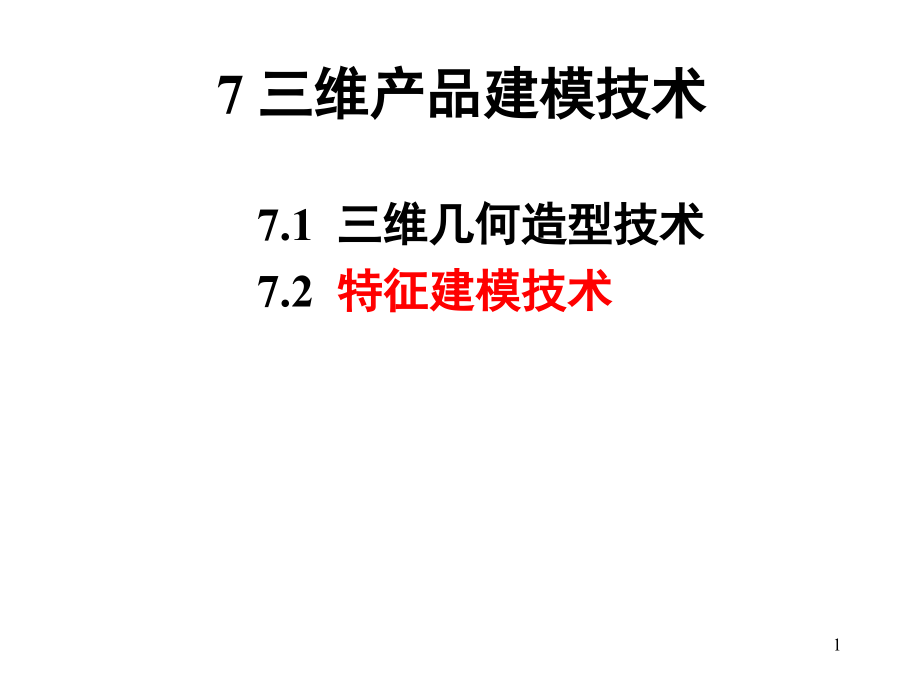 7 三维产品建模技术

7.1 三维几何造型技术
7.2 特征建模技术

1